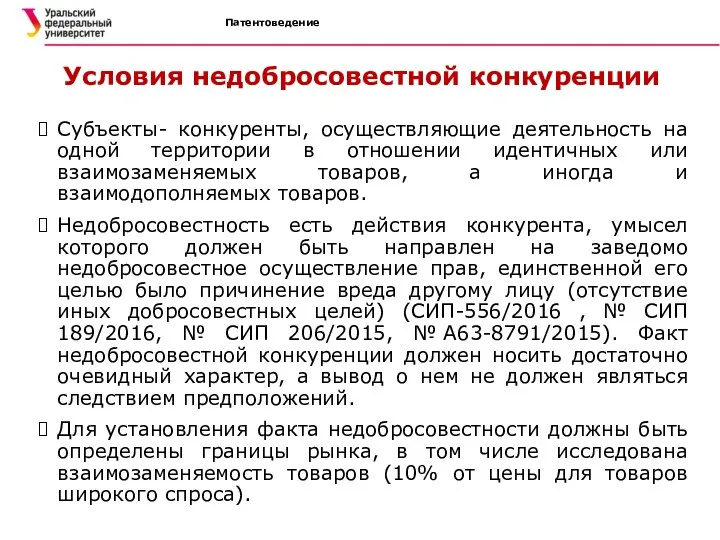 Уральский федеральный университет

Патентоведение

Условия недобросовестной конкуренции

Субъекты- конкуренты, осуществляющие деятельность на одной территории в отношении идентичных или взаимозаменяемых товаров, а иногда и взаимодополняемых товаров.

Недобросовестность есть действия конкурента, умысел которого должен быть направлен на заведомо недобросовестное осуществление прав, единственной его целью было причинение вреда другому лицу (отсутствие иных добросовестных целей) (СИП-556/2016 , № СИП 189/2016, № СИП 206/2015, № А63-8791/2015). Факт недобросовестной конкуренции должен носить достаточно очевидный характер, а вывод о нем не должен являться следствием предположений.

Для установления факта недобросовестности должны быть определены границы рынка, в том числе исследована взаимозаменяемость товаров (10% от цены для товаров широкого спроса).